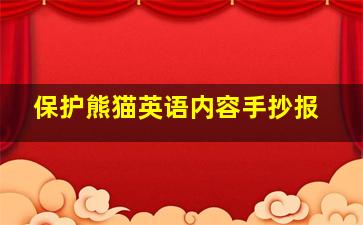 保护熊猫英语内容手抄报